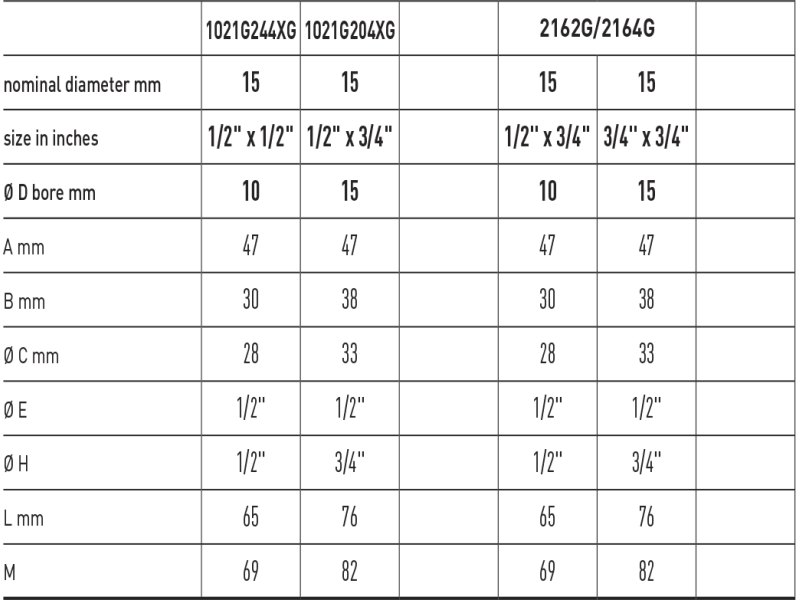 |  | 1021G244XG | 1021G204XG |  | 2162G/2164G |  |  |
|---|---|---|---|---|---|---|
| nominal diameter mm | 15 | 15 |  | 15 | 15 |  |
| size in inches | 1/2" x 1/2" | 1/2" x 3/4" |  | 1/2" x 3/4" | 3/4" x 3/4" |  |
| Ø D bore mm | 10 | 15 |  | 10 | 15 |  |
| A mm | 47 | 47 |  | 47 | 47 |  |
| B mm | 30 | 38 |  | 30 | 38 |  |
| Ø C mm | 28 | 33 |  | 28 | 33 |  |
| Ø E | 1/2" | 1/2" |  | 1/2" | 1/2" |  |
| Ø H | 1/2" | 3/4" |  | 1/2" | 3/4" |  |
| L mm | 65 | 76 |  | 65 | 76 |  |
| M | 69 | 82 |  | 69 | 82 |  |